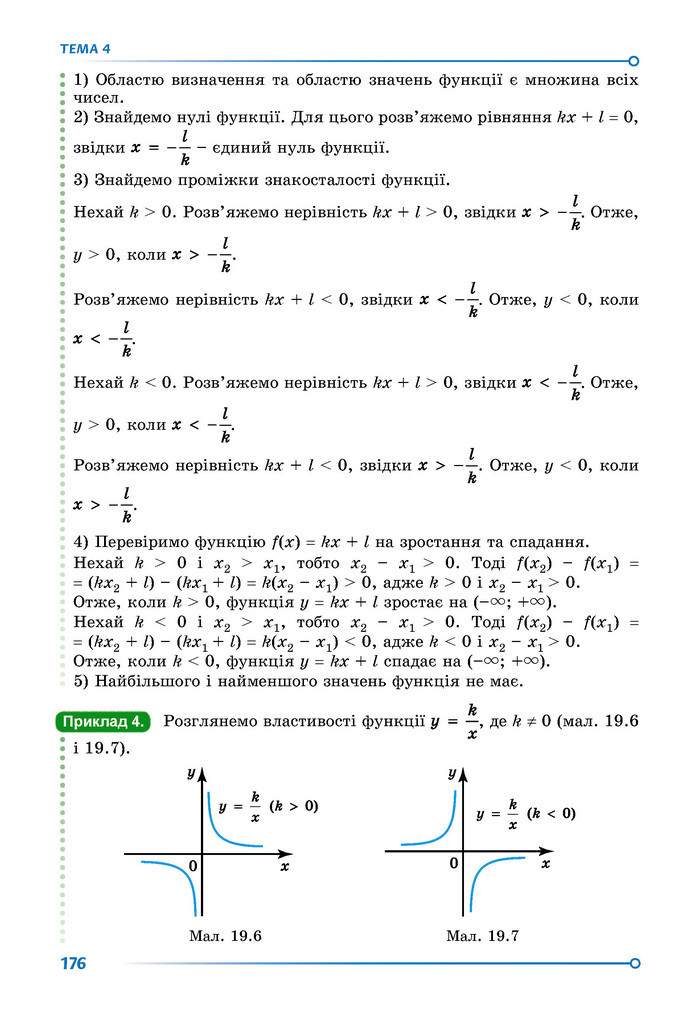 ТЕМА 4

1) Областю визначення та областю значень функції є множина всіх чисел.

2) Знайдемо нулі функції. Для цього розв'яжемо рівняння $kx + l = 0$, звідки $x = -\frac{l}{k}$ – єдиний нуль функції.

3) Знайдемо проміжки знакосталості функції.

Нехай $k > 0$. Розв'яжемо нерівність $kx + l > 0$, звідки $x > -\frac{l}{k}$. Отже, $y > 0$, коли $x > -\frac{l}{k}$.

Розв'яжемо нерівність $kx + l < 0$, звідки $x < -\frac{l}{k}$. Отже, $y < 0$, коли $x < -\frac{l}{k}$.

Нехай $k < 0$. Розв'яжемо нерівність $kx + l > 0$, звідки $x < -\frac{l}{k}$. Отже, $y > 0$, коли $x < -\frac{l}{k}$.

Розв'яжемо нерівність $kx + l < 0$, звідки $x > -\frac{l}{k}$. Отже, $y < 0$, коли $x > -\frac{l}{k}$.

4) Перевіримо функцію $f(x) = kx + l$ на зростання та спадання.

Нехай $k > 0$ і $x_2 > x_1$, тобто $x_2 - x_1 > 0$. Тоді $f(x_2) - f(x_1) = (kx_2 + l) - (kx_1 + l) = k(x_2 - x_1) > 0$, адже $k > 0$ і $x_2 - x_1 > 0$.

Отже, коли $k > 0$, функція $y = kx + l$ зростає на $(-\infty; +\infty)$.

Нехай $k < 0$ і $x_2 > x_1$, тобто $x_2 - x_1 > 0$. Тоді $f(x_2) - f(x_1) = (kx_2 + l) - (kx_1 + l) = k(x_2 - x_1) < 0$, адже $k < 0$ і $x_2 - x_1 > 0$.

Отже, коли $k < 0$, функція $y = kx + l$ спадає на $(-\infty; +\infty)$.

5) Найбільшого і найменшого значень функція не має.

Приклад 4. Розглянемо властивості функції $y = \frac{k}{x}$, де $k \neq 0$ (мал. 19.6 і 19.7).

y
$y = \frac{k}{x}$ $(k > 0)$
0
x

Мал. 19.6

y
$y = \frac{k}{x}$ $(k < 0)$
0
x

Мал. 19.7

176